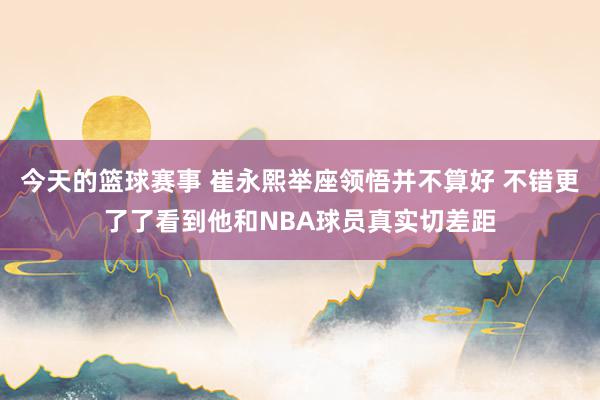 今天的篮球赛事 崔永熙举座领悟并不算好 不错更了了看到他和NBA球员真实切差距